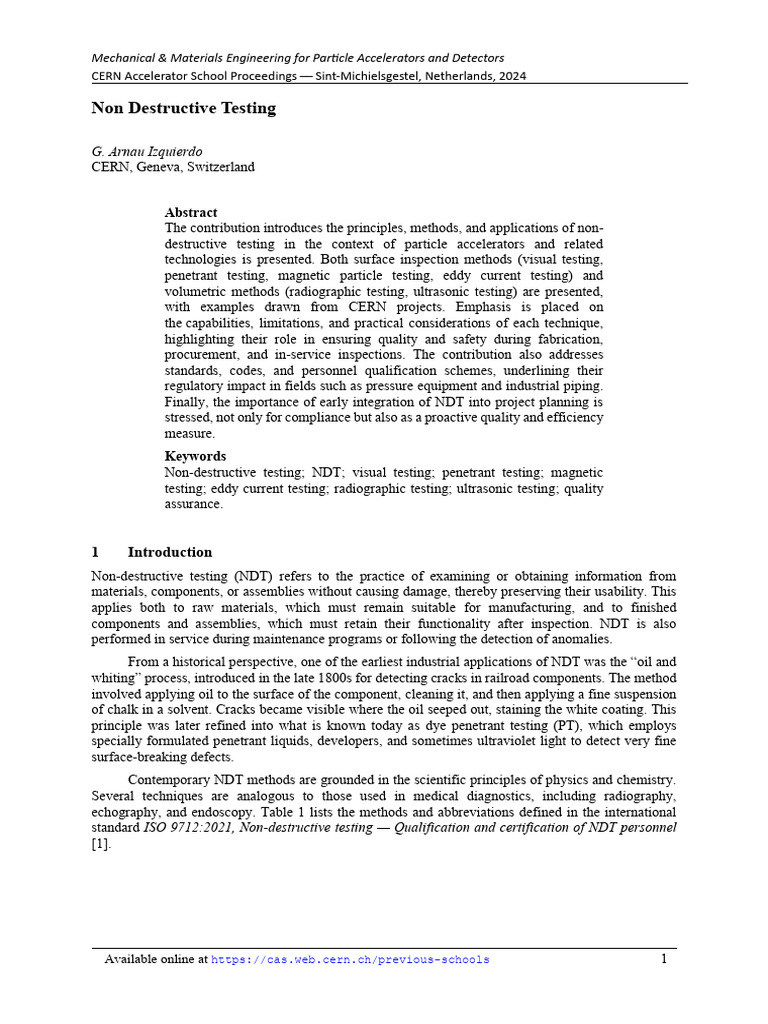 Mechanical & Materials Engineering for Particle Accelerators and Detectors
CERN Accelerator School Proceedings — Sint-Michielsgestel, Netherlands, 2024

Non Destructive Testing

G. Arnau Izquierdo
CERN, Geneva, Switzerland

Abstract
The contribution introduces the principles, methods, and applications of non-destructive testing in the context of particle accelerators and related technologies is presented. Both surface inspection methods (visual testing, penetrant testing, magnetic particle testing, eddy current testing) and volumetric methods (radiographic testing, ultrasonic testing) are presented, with examples drawn from CERN projects. Emphasis is placed on the capabilities, limitations, and practical considerations of each technique, highlighting their role in ensuring quality and safety during fabrication, procurement, and in-service inspections. The contribution also addresses standards, codes, and personnel qualification schemes, underlining their regulatory impact in fields such as pressure equipment and industrial piping. Finally, the importance of early integration of NDT into project planning is stressed, not only for compliance but also as a proactive quality and efficiency measure.

Keywords
Non-destructive testing; NDT; visual testing; penetrant testing; magnetic testing; eddy current testing; radiographic testing; ultrasonic testing; quality assurance.

1 Introduction

Non-destructive testing (NDT) refers to the practice of examining or obtaining information from materials, components, or assemblies without causing damage, thereby preserving their usability. This applies both to raw materials, which must remain suitable for manufacturing, and to finished components and assemblies, which must retain their functionality after inspection. NDT is also performed in service during maintenance programs or following the detection of anomalies.

From a historical perspective, one of the earliest industrial applications of NDT was the "oil and whiting" process, introduced in the late 1800s for detecting cracks in railroad components. The method involved applying oil to the surface of the component, cleaning it, and then applying a fine suspension of chalk in a solvent. Cracks became visible where the oil seeped out, staining the white coating. This principle was later refined into what is known today as dye penetrant testing (PT), which employs specially formulated penetrant liquids, developers, and sometimes ultraviolet light to detect very fine surface-breaking defects.

Contemporary NDT methods are grounded in the scientific principles of physics and chemistry. Several techniques are analogous to those used in medical diagnostics, including radiography, echography, and endoscopy. Table 1 lists the methods and abbreviations defined in the international standard ISO 9712:2021, Non-destructive testing — Qualification and certification of NDT personnel [1].

Available online at https://cas.web.cern.ch/previous-schools 1